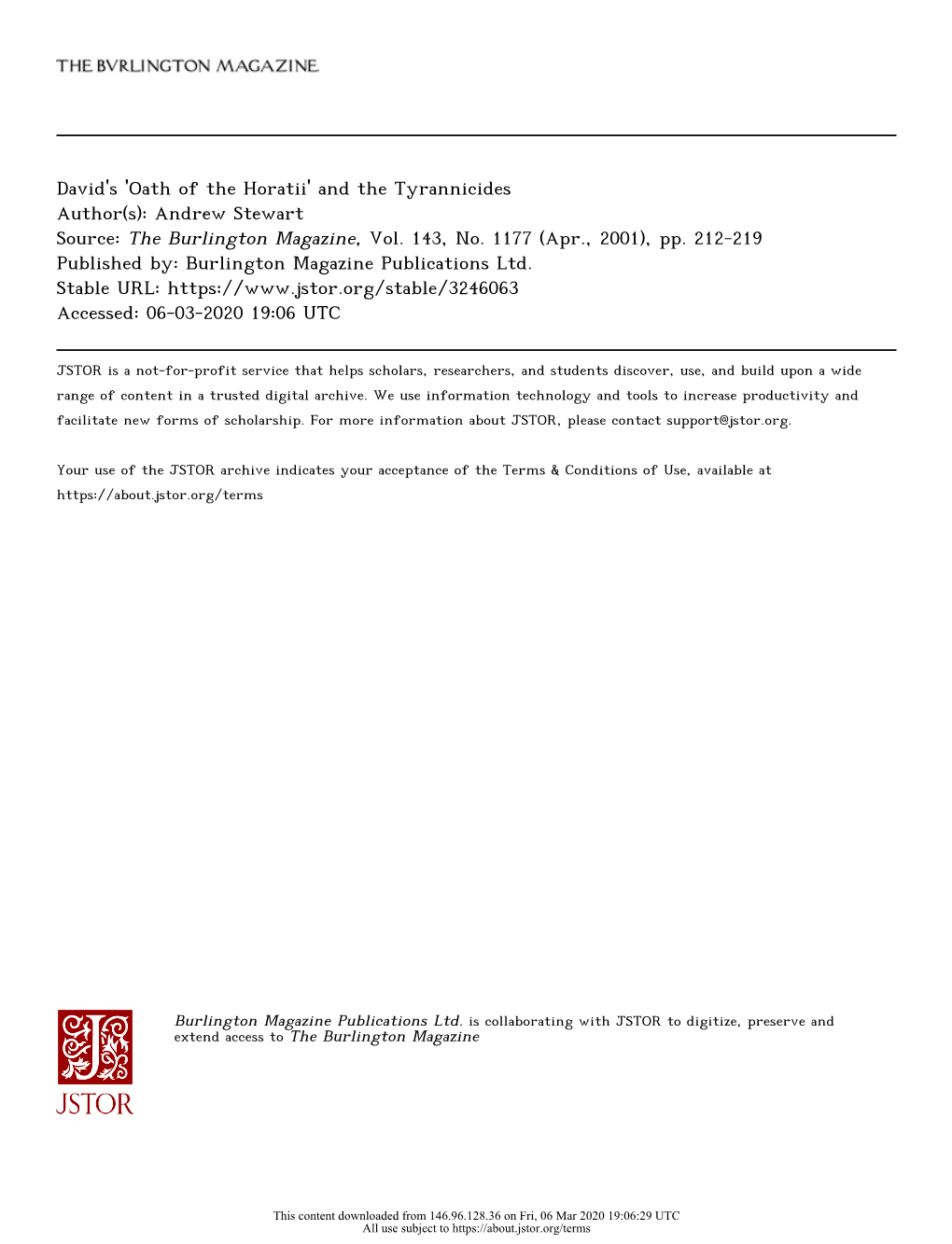 THE BVRLINGTON MAGAZINE

David's 'Oath of the Horatii' and the Tyrannicides
Author(s): Andrew Stewart
Source: The Burlington Magazine, Vol. 143, No. 1177 (Apr., 2001), pp. 212-219
Published by: Burlington Magazine Publications Ltd.
Stable URL: https://www.jstor.org/stable/3246063
Accessed: 06-03-2020 19:06 UTC

JSTOR is a not-for-profit service that helps scholars, researchers, and students discover, use, and build upon a wide range of content in a trusted digital archive. We use information technology and tools to increase productivity and facilitate new forms of scholarship. For more information about JSTOR, please contact support@jstor.org.

Your use of the JSTOR archive indicates your acceptance of the Terms & Conditions of Use, available at https://about.jstor.org/terms

JSTOR

Burlington Magazine Publications Ltd. is collaborating with JSTOR to digitize, preserve and extend access to The Burlington Magazine

This content downloaded from 146.96.128.36 on Fri, 06 Mar 2020 19:06:29 UTC
All use subject to https://about.jstor.org/terms